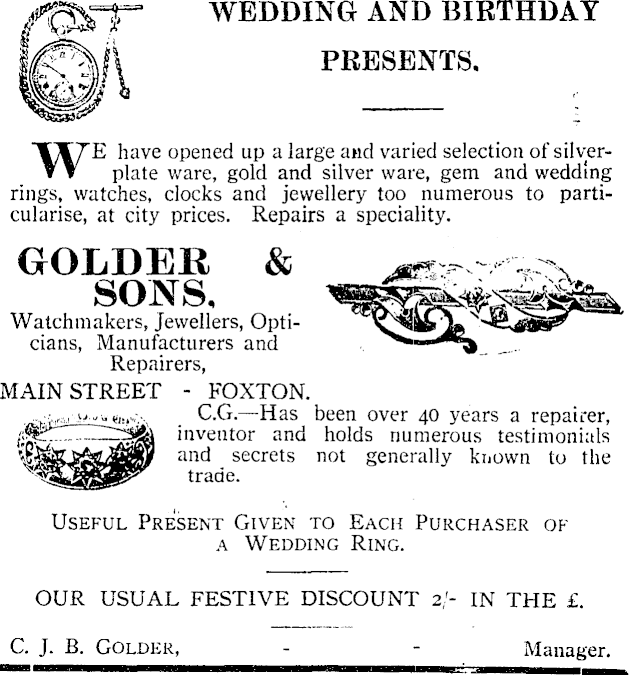 WEDDING AND BIRTHDAY PRESENTS.

WE have opened up a large and varied selection of silverplate ware, gold and silver ware, gem and wedding rings, watches, clocks and jewellery too numerous to particularise, at city prices. Repairs a speciality.

GOLDER & SONS,

Watchmakers, Jewellers, Opticians, Manufacturers and Repairers,

MAIN STREET - FOXTON.

C.G.—Has been over 40 years a repairer, inventor and holds numerous testimonials and secrets not generally known to the trade.

USEFUL PRESENT GIVEN TO EACH PURCHASER OF A WEDDING RING.

OUR USUAL FESTIVE DISCOUNT 2/- IN THE £.

C. J. B. GOLDER, - - Manager.